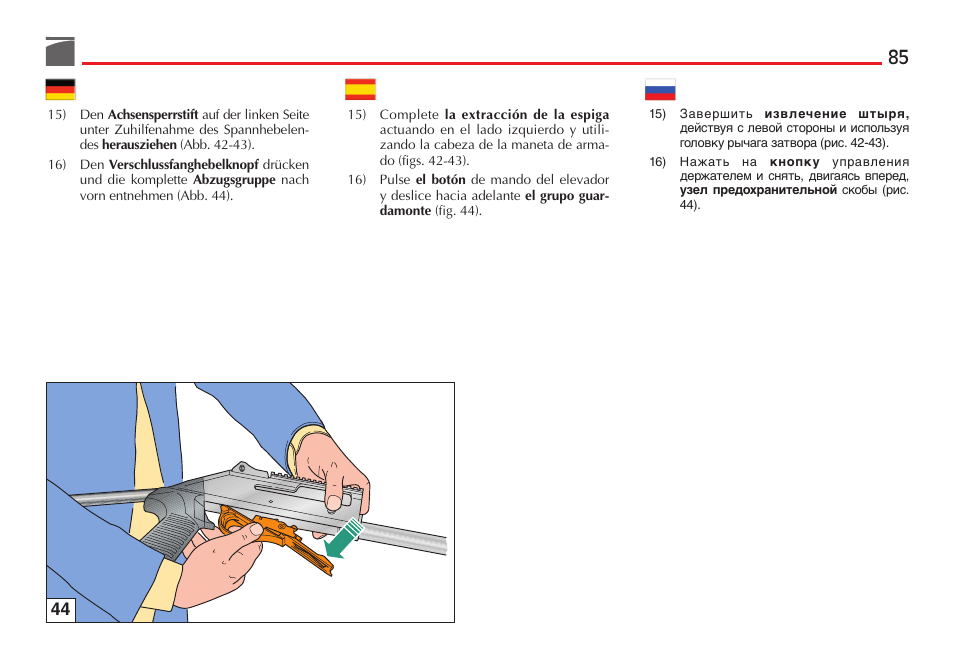 85

15) Den Achsensperrstift auf der linken Seite unter Zuhilfenahme des Spannhebelendes herausziehen (Abb. 42-43).

16) Den Verschlussfanghebelknopf drücken und die komplette Abzugsgruppe nach vorn entnehmen (Abb. 44).

15) Complete la extracción de la espiga actuando en el lado izquierdo y utilizando la cabeza de la maneta de armado (figs. 42-43).

16) Pulse el botón de mando del elevador y deslice hacia adelante el grupo guardamonte (fig. 44).

15) Завершить извлечение штыря, действуя с левой стороны и используя головку рычага затвора (рис. 42-43).

16) Нажать на кнопку управления держателем и снять, двигаясь вперед, узел предохранительной скобы (рис. 44).

44